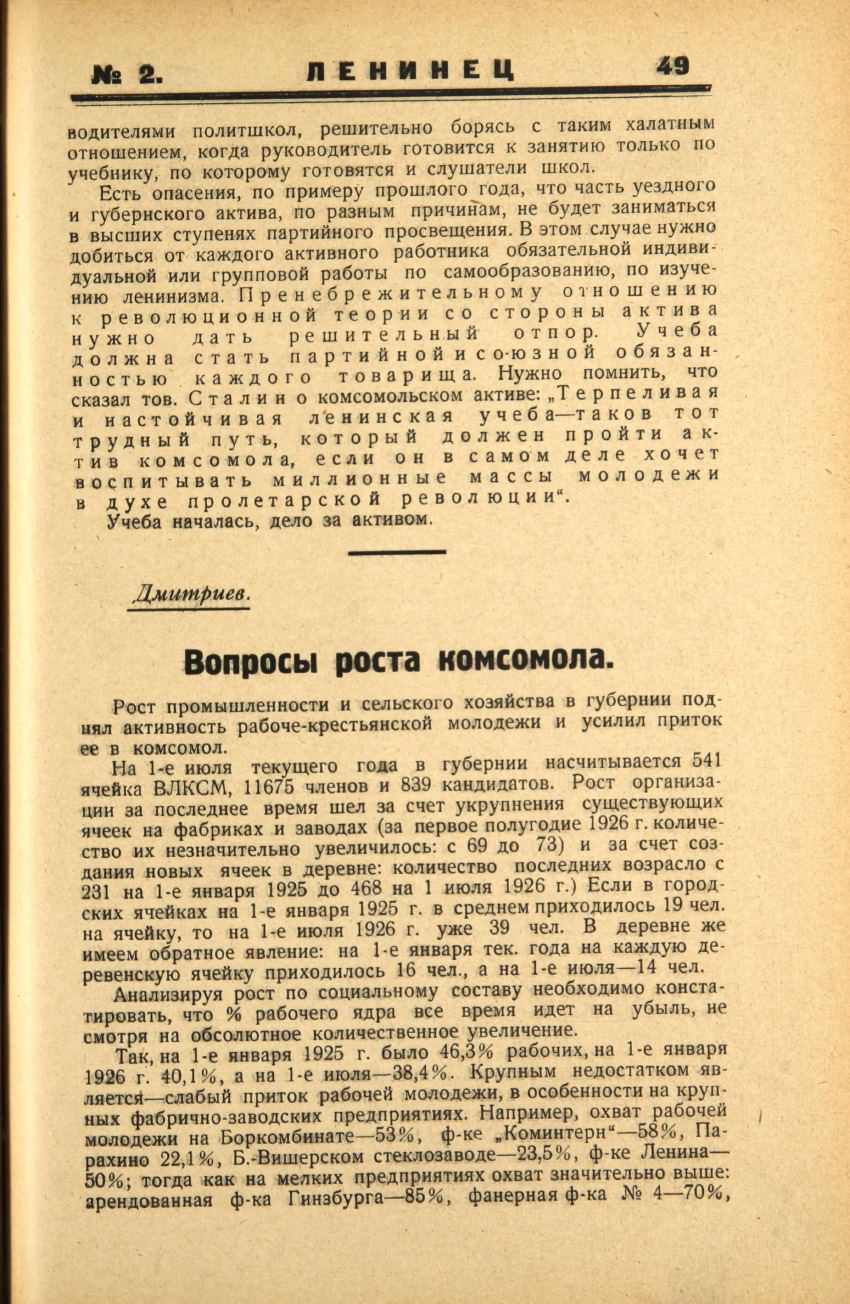 № 2. ЛЕНИНЕЦ 49

водителями политшкол, решительно борясь с таким халатным отношением, когда руководитель готовится к занятию только по учебнику, по которому готовятся и слушатели школ.

Есть опасения, по примеру прошлого года, что часть уездного и губернского актива, по разным причинам, не будет заниматься в высших ступенях партийного просвещения. В этом случае нужно добиться от каждого активного работника обязательной индивидуальной или групповой работы по самообразованию, по изучению ленинизма. Пренебрежительному отношению к революционной теории со стороны актива нужно дать решительный отпор. Учеба должна стать партийной и союзной обязанностью каждого товарища. Нужно помнить, что сказал тов. Сталин о комсомольском активе: „Терпеливая и настойчивая ленинская учеба—таков тот трудный путь, который должен пройти актив комсомола, если он в самом деле хочет воспитывать миллионные массы молодежи в духе пролетарской революции“.

Учеба началась, дело за активом.

Дмитриев.

Вопросы роста комсомола.

Рост промышленности и сельского хозяйства в губернии поднял активность рабоче-крестьянской молодежи и усилил приток ее в комсомол.

На 1-е июля текущего года в губернии насчитывается 541 ячейка ВЛКСМ, 11675 членов и 839 кандидатов. Рост организации за последнее время шел за счет укрупнения существующих ячеек на фабриках и заводах (за первое полугодие 1926 г. количество их незначительно увеличилось: с 69 до 73) и за счет создания новых ячеек в деревне: количество последних возрасло с 231 на 1-е января 1925 до 468 на 1 июля 1926 г.) Если в городских ячейках на 1-е января 1925 г. в среднем приходилось 19 чел. на ячейку, то на 1-е июля 1926 г. уже 39 чел. В деревне же имеем обратное явление: на 1-е января тек. года на каждую деревенскую ячейку приходилось 16 чел., а на 1-е июля—14 чел.

Анализируя рост по социальному составу необходимо констатировать, что % рабочего ядра все время идет на убыль, не смотря на обсолютное количественное увеличение.

Так, на 1-е января 1925 г. было 46,3% рабочих, на 1-е января 1926 г. 40,1%, а на 1-е июля—38,4%. Крупным недостатком является—слабый приток рабочей молодежи, в особенности на крупных фабрично-заводских предприятиях. Например, охват рабочей молодежи на Боркомбинате—53%, ф-ке „Коминтерн“—58%, Парахино 22,1%, Б.-Вишерском стеклозаводе—23,5%, ф-ке Ленина—50%; тогда как на мелких предприятиях охват значительно выше: арендованная ф-ка Гинзбурга—85%, фанерная ф-ка № 4—70%,